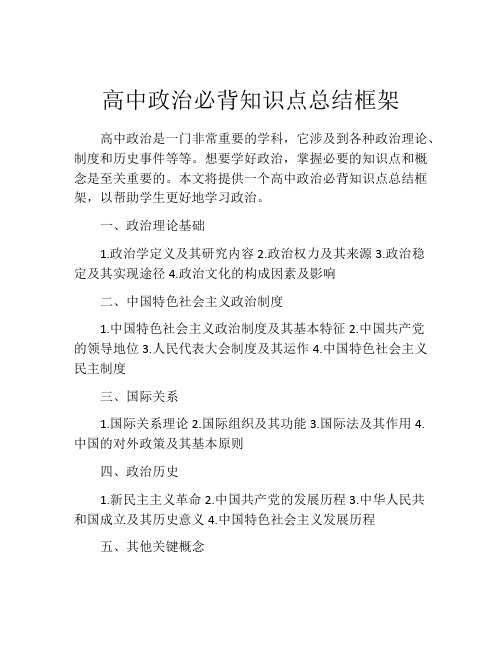 高中政治必背知识点总结框架

高中政治是一门非常重要的学科，它涉及到各种政治理论、制度和历史事件等等。想要学好政治，掌握必要的知识点和概念是至关重要的。本文将提供一个高中政治必背知识点总结框架，以帮助学生更好地学习政治。

一、政治理论基础

1.政治学定义及其研究内容 2.政治权力及其来源 3.政治稳定及其实现途径 4.政治文化的构成因素及影响

二、中国特色社会主义政治制度

1.中国特色社会主义政治制度及其基本特征 2.中国共产党的领导地位 3.人民代表大会制度及其运作 4.中国特色社会主义民主制度

三、国际关系

1.国际关系理论 2.国际组织及其功能 3.国际法及其作用 4.中国的对外政策及其基本原则

四、政治历史

1.新民主主义革命 2.中国共产党的发展历程 3.中华人民共和国成立及其历史意义 4.中国特色社会主义发展历程

五、其他关键概念